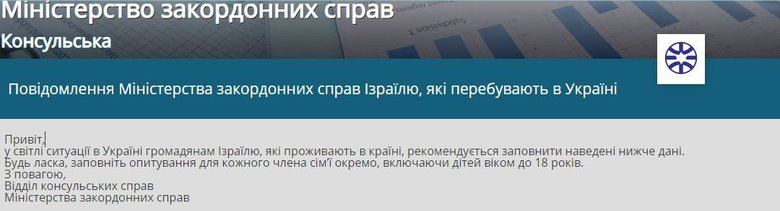 Міністерство закордонних справ
Консульська

Повідомлення Міністерства закордонних справ Ізраїлю, які перебувають в Україні

Привіт,
у світлі ситуації в Україні громадянам Ізраїлю, які проживають в країні, рекомендується заповнити наведені нижче дані.
Будь ласка, заповніть опитування для кожного члена сім'ї окремо, включаючи дітей віком до 18 років.
З повагою,
Відділ консульських справ
Міністерства закордонних справ